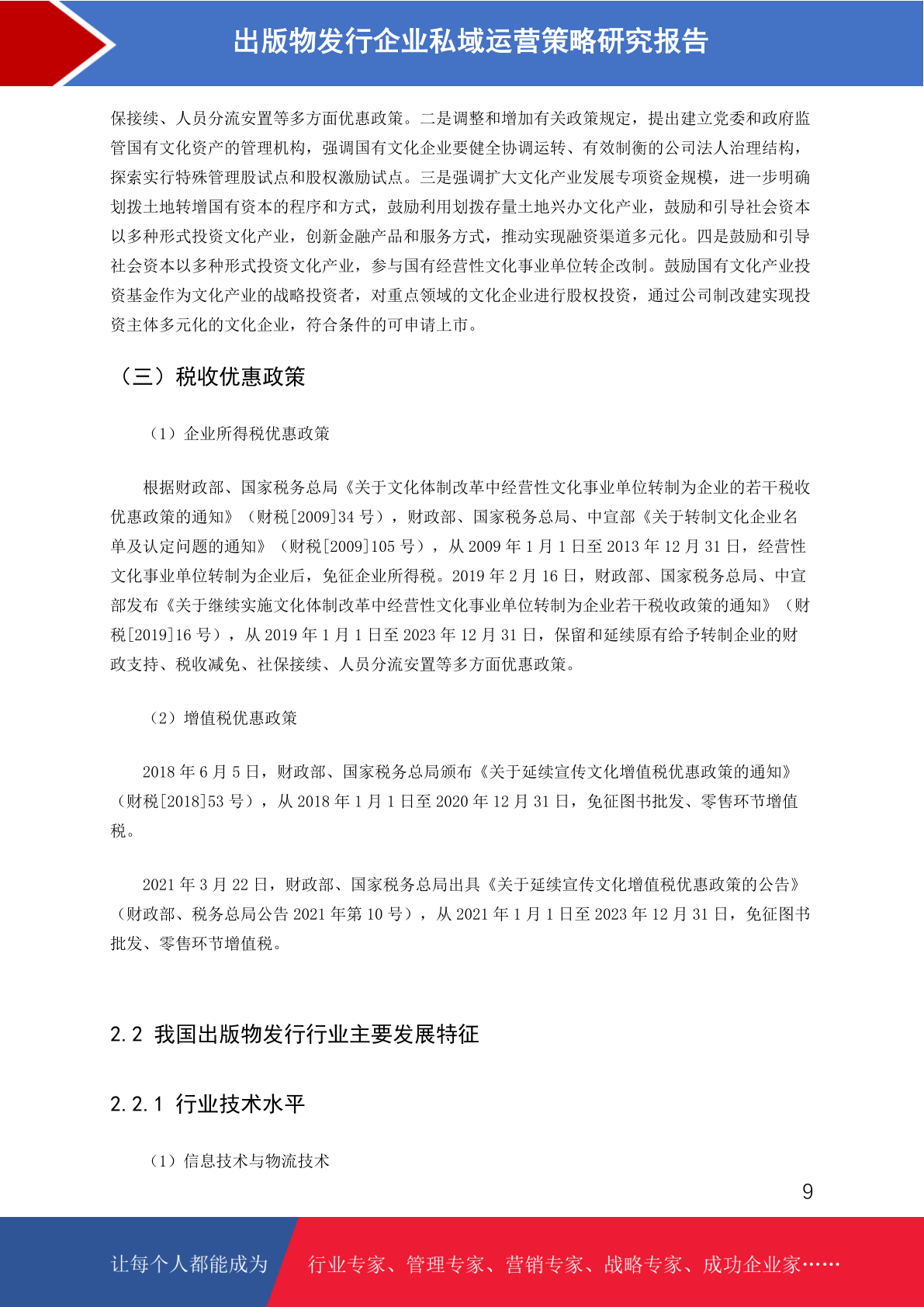 出版物发行企业私域运营策略研究报告

保接续、人员分流安置等多方面优惠政策。二是调整和增加有关政策规定，提出建立党委和政府监管国有文化资产的管理机构，强调国有文化企业要健全协调运转、有效制衡的公司法人治理结构，探索实行特殊管理股试点和股权激励试点。三是强调扩大文化产业发展专项资金规模，进一步明确划拨土地转增国有资本的程序和方式，鼓励利用划拨存量土地兴办文化产业，鼓励和引导社会资本以多种形式投资文化产业，创新金融产品和服务方式，推动实现融资渠道多元化。四是鼓励和引导社会资本以多种形式投资文化产业，参与国有经营性文化事业单位转企改制。鼓励国有文化产业投资基金作为文化产业的战略投资者，对重点领域的文化企业进行股权投资，通过公司制改建实现投资主体多元化的文化企业，符合条件的可申请上市。

（三）税收优惠政策

（1）企业所得税优惠政策

根据财政部、国家税务总局《关于文化体制改革中经营性文化事业单位转制为企业的若干税收优惠政策的通知》（财税[2009]34 号），财政部、国家税务总局、中宣部《关于转制文化企业名单及认定问题的通知》（财税[2009]105 号），从 2009 年 1 月 1 日至 2013 年 12 月 31 日，经营性文化事业单位转制为企业后，免征企业所得税。2019 年 2 月 16 日，财政部、国家税务总局、中宣部发布《关于继续实施文化体制改革中经营性文化事业单位转制为企业若干税收政策的通知》（财税[2019]16 号），从 2019 年 1 月 1 日至 2023 年 12 月 31 日，保留和延续原有给予转制企业的财政支持、税收减免、社保接续、人员分流安置等多方面优惠政策。

（2）增值税优惠政策

2018 年 6 月 5 日，财政部、国家税务总局颁布《关于延续宣传文化增值税优惠政策的通知》（财税[2018]53 号），从 2018 年 1 月 1 日至 2020 年 12 月 31 日，免征图书批发、零售环节增值税。

2021 年 3 月 22 日，财政部、国家税务总局出具《关于延续宣传文化增值税优惠政策的公告》（财政部、税务总局公告 2021 年第 10 号），从 2021 年 1 月 1 日至 2023 年 12 月 31 日，免征图书批发、零售环节增值税。

2.2 我国出版物发行行业主要发展特征

2.2.1 行业技术水平

（1）信息技术与物流技术

9

让每个人都能成为 行业专家、管理专家、营销专家、战略专家、成功企业家……